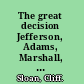 The great decision Jefferson, Adams, Marshall, ...

Sloan, Cliff.